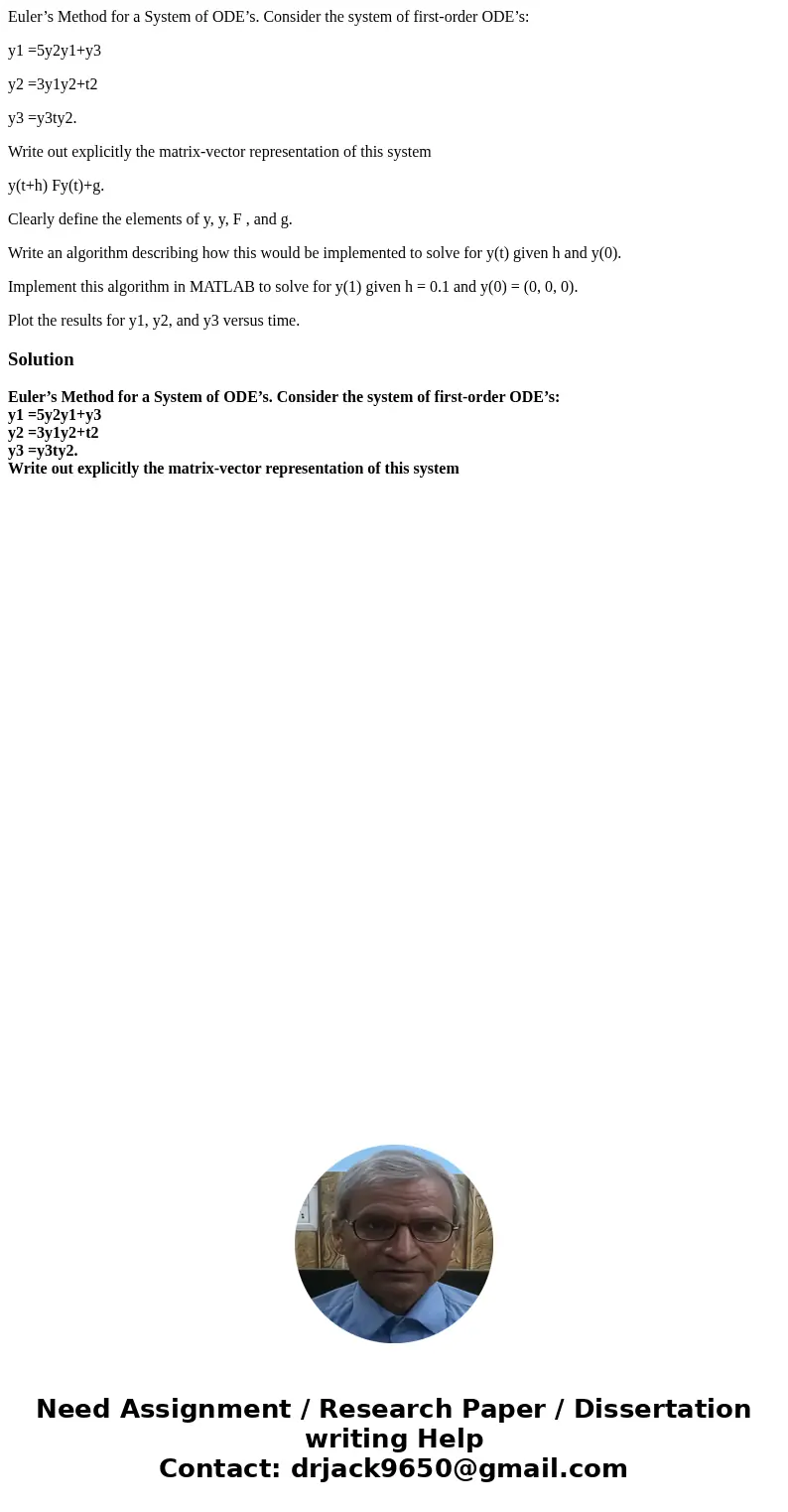 Euler’s Method for a System of ODE’s. Consider the system of first-order ODE’s:

y1 =5y2y1+y3

y2 =3y1y2+t2

y3 =y3ty2.

Write out explicitly the matrix-vector representation of this system

y(t+h) Fy(t)+g.

Clearly define the elements of y, y, F , and g.

Write an algorithm describing how this would be implemented to solve for y(t) given h and y(0).

Implement this algorithm in MATLAB to solve for y(1) given h = 0.1 and y(0) = (0, 0, 0).

Plot the results for y1, y2, and y3 versus time.

Solution

Euler’s Method for a System of ODE’s. Consider the system of first-order ODE’s:
y1 =5y2y1+y3
y2 =3y1y2+t2
y3 =y3ty2.
Write out explicitly the matrix-vector representation of this system

Need Assignment / Research Paper / Dissertation writing Help
Contact: drjack9650@gmail.com